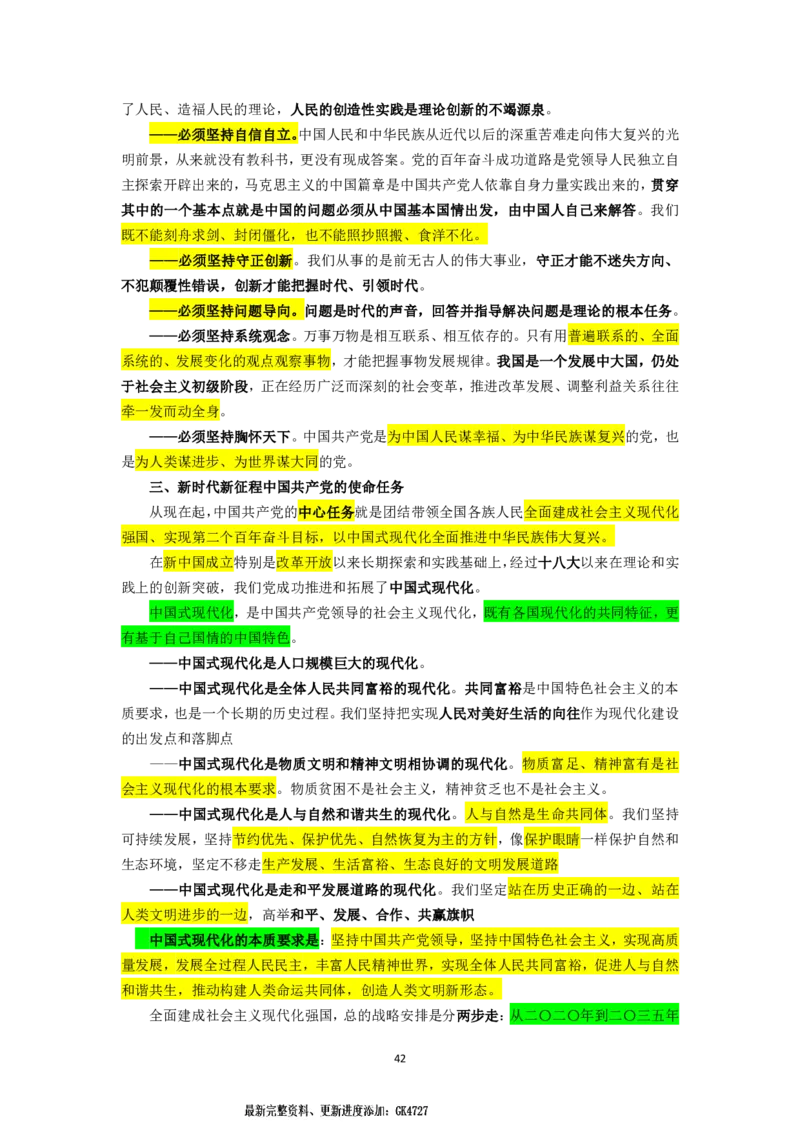 了人民、造福人民的理论，人民的创造性实践是理论创新的不竭源泉。

——必须坚持自信自立。中国人民和中华民族从近代以后的深重苦难走向伟大复兴的光明前景，从来就没有教科书，更没有现成答案。党的百年奋斗成功道路是党领导人民独立自主探索开辟出来的，马克思主义的中国篇章是中国共产党人依靠自身力量实践出来的，贯穿其中的一个基本点就是中国的问题必须从中国基本国情出发，由中国人自己来解答。我们既不能刻舟求剑、封闭僵化，也不能照抄照搬、食洋不化。

——必须坚持守正创新。我们从事的是前无古人的伟大事业，守正才能不迷失方向、不犯颠覆性错误，创新才能把握时代、引领时代。

——必须坚持问题导向。问题是时代的声音，回答并指导解决问题是理论的根本任务。

——必须坚持系统观念。万事万物是相互联系、相互依存的。只有用普遍联系的、全面系统的、发展变化的观点观察事物，才能把握事物发展规律。我国是一个发展中大国，仍处于社会主义初级阶段，正在经历广泛而深刻的社会变革，推进改革发展、调整利益关系往往牵一发而动全身。

——必须坚持胸怀天下。中国共产党是为中国人民谋幸福、为中华民族谋复兴的党，也是为人类谋进步、为世界谋大同的党。

三、新时代新征程中国共产党的使命任务

从现在起，中国共产党的中心任务就是团结带领全国各族人民全面建成社会主义现代化强国、实现第二个百年奋斗目标，以中国式现代化全面推进中华民族伟大复兴。

在新中国成立特别是改革开放以来长期探索和实践基础上，经过十八大以来在理论和实践上的创新突破，我们党成功推进和拓展了中国式现代化。

中国式现代化，是中国共产党领导的社会主义现代化，既有各国现代化的共同特征，更有基于自己国情的中国特色。

——中国式现代化是人口规模巨大的现代化。

——中国式现代化是全体人民共同富裕的现代化。共同富裕是中国特色社会主义的本质要求，也是一个长期的历史过程。我们坚持把实现人民对美好生活的向往作为现代化建设的出发点和落脚点

——中国式现代化是物质文明和精神文明相协调的现代化。物质富足、精神富有是社会主义现代化的根本要求。物质贫困不是社会主义，精神贫乏也不是社会主义。

——中国式现代化是人与自然和谐共生的现代化。人与自然是生命共同体。我们坚持可持续发展，坚持节约优先、保护优先、自然恢复为主的方针，像保护眼睛一样保护自然和生态环境，坚定不移走生产发展、生活富裕、生态良好的文明发展道路

——中国式现代化是走和平发展道路的现代化。我们坚定站在历史正确的一边、站在人类文明进步的一边，高举和平、发展、合作、共赢旗帜

中国式现代化的本质要求是：坚持中国共产党领导，坚持中国特色社会主义，实现高质量发展，发展全过程人民民主，丰富人民精神世界，实现全体人民共同富裕，促进人与自然和谐共生，推动构建人类命运共同体，创造人类文明新形态。

全面建成社会主义现代化强国，总的战略安排是分两步走：从二〇二〇年到二〇三五年

42

最新完整资料、更新进度添加：GK4727